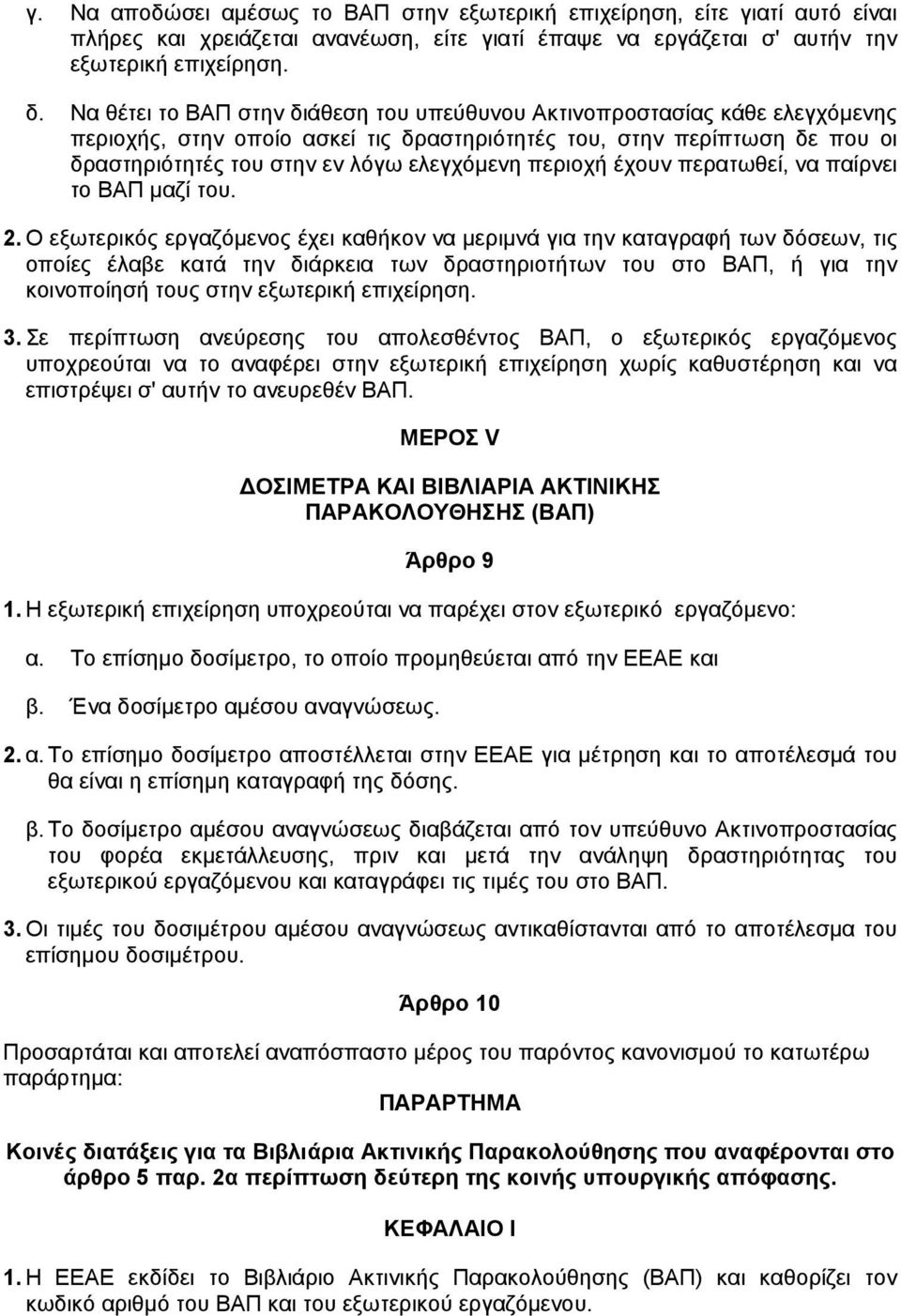 γ. Να αποδώσει αμέσως το ΒΑΠ στην εξωτερική επιχείρηση, είτε γιατί αυτό είναι πλήρες και χρειάζεται ανανέωση, είτε γιατί έπαψε να εργάζεται σ' αυτήν την εξωτερική επιχείρηση.

δ. Να θέτει το ΒΑΠ στην διάθεση του υπεύθυνου Ακτινοπροστασίας κάθε ελεγχόμενης περιοχής, στην οποίο ασκεί τις δραστηριότητές του, στην περίπτωση δε που οι δραστηριότητές του στην εν λόγω ελεγχόμενη περιοχή έχουν περατωθεί, να παίρνει το ΒΑΠ μαζί του.

2. Ο εξωτερικός εργαζόμενος έχει καθήκον να μεριμνά για την καταγραφή των δόσεων, τις οποίες έλαβε κατά την διάρκεια των δραστηριοτήτων του στο ΒΑΠ, ή για την κοινοποίησή τους στην εξωτερική επιχείρηση.

3. Σε περίπτωση ανεύρεσης του απολεσθέντος ΒΑΠ, ο εξωτερικός εργαζόμενος υποχρεούται να το αναφέρει στην εξωτερική επιχείρηση χωρίς καθυστέρηση και να επιστρέψει σ' αυτήν το ανευρεθέν ΒΑΠ.

ΜΕΡΟΣ V

ΔΟΣΙΜΕΤΡΑ ΚΑΙ ΒΙΒΛΙΑΡΙΑ ΑΚΤΙΝΙΚΗΣ ΠΑΡΑΚΟΛΟΥΘΗΣΗΣ (ΒΑΠ)

Άρθρο 9

1. Η εξωτερική επιχείρηση υποχρεούται να παρέχει στον εξωτερικό εργαζόμενο:

α. Το επίσημο δοσίμετρο, το οποίο προμηθεύεται από την ΕΕΑΕ και

β. Ένα δοσίμετρο αμέσου αναγνώσεως.

2. α. Το επίσημο δοσίμετρο αποστέλλεται στην ΕΕΑΕ για μέτρηση και το αποτέλεσμά του θα είναι η επίσημη καταγραφή της δόσης.

β. Το δοσίμετρο αμέσου αναγνώσεως διαβάζεται από τον υπεύθυνο Ακτινοπροστασίας του φορέα εκμετάλλευσης, πριν και μετά την ανάληψη δραστηριότητας του εξωτερικού εργαζόμενου και καταγράφει τις τιμές του στο ΒΑΠ.

3. Οι τιμές του δοσιμέτρου αμέσου αναγνώσεως αντικαθίστανται από το αποτέλεσμα του επίσημου δοσιμέτρου.

Άρθρο 10

Προσαρτάται και αποτελεί αναπόσπαστο μέρος του παρόντος κανονισμού το κατωτέρω παράρτημα:

ΠΑΡΑΡΤΗΜΑ

Κοινές διατάξεις για τα Βιβλιάρια Ακτινικής Παρακολούθησης που αναφέρονται στο άρθρο 5 παρ. 2α περίπτωση δεύτερη της κοινής υπουργικής απόφασης.

ΚΕΦΑΛΑΙΟ Ι

1. Η ΕΕΑΕ εκδίδει το Βιβλιάριο Ακτινικής Παρακολούθησης (ΒΑΠ) και καθορίζει τον κωδικό αριθμό του ΒΑΠ και του εξωτερικού εργαζόμενου.